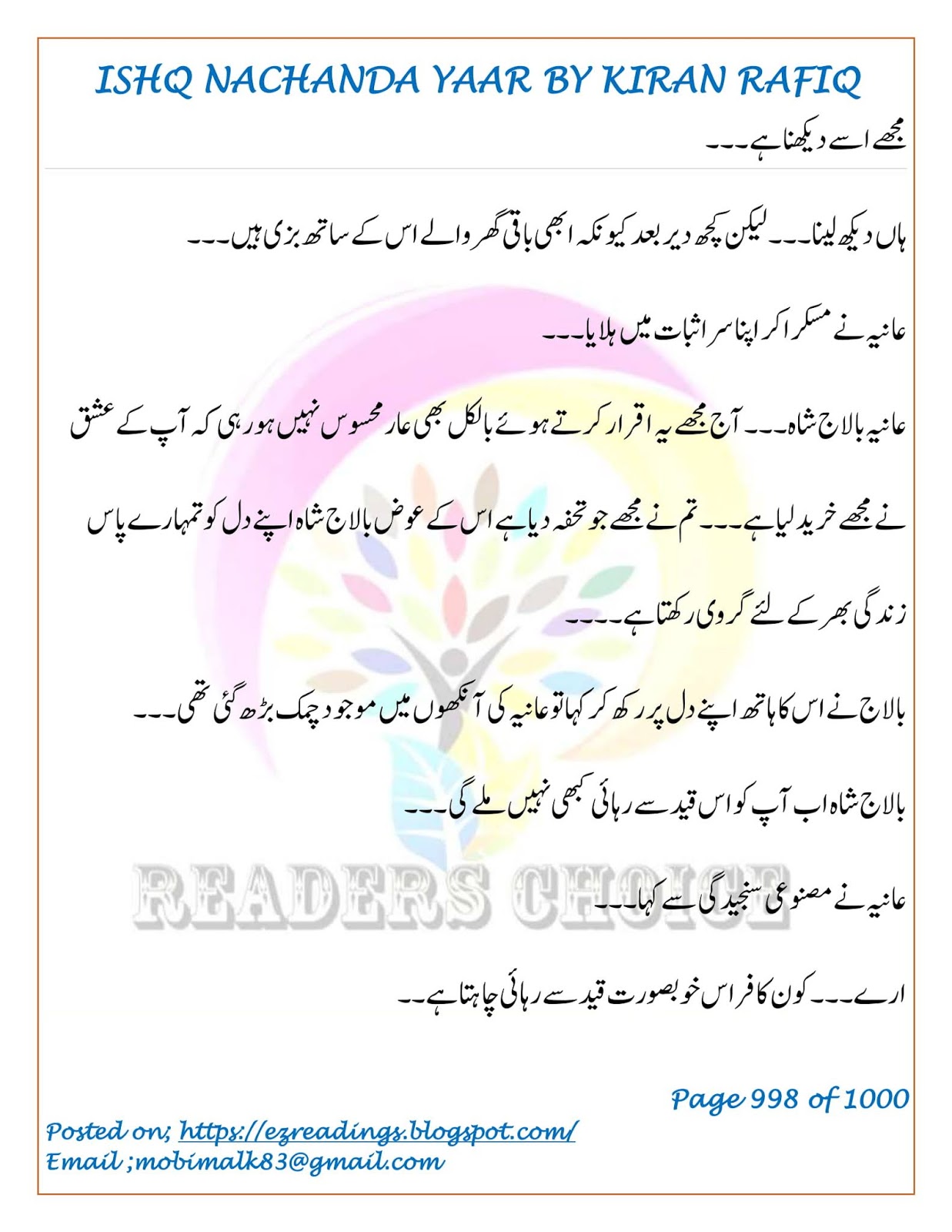 ISHQ NACHANDA YAAR BY KIRAN RAFIQ

مجھے اسے دیکھنا ہے۔۔۔

ہاں دیکھ لینا۔۔۔ لیکن کچھ دیر بعد کیونکہ ابھی باقی گھر والے اس کے ساتھ بزی ہیں۔۔۔

عانیہ نے مسکرا کر اپنا سر اثبات میں ہلایا۔۔۔

عانیہ بالاج شاہ۔۔۔ آج مجھے یہ اقرار کرتے ہوئے بالکل بھی عار محسوس نہیں ہو رہی کہ آپ کے عشق نے مجھے خرید لیا ہے۔۔۔ تم نے مجھے جو تحفہ دیا ہے اس کے عوض بالاج شاہ اپنے دل کو تمہارے پاس زندگی بھر کے لئے گروی رکھتا ہے۔۔۔۔

بالاج نے اس کا ہاتھ اپنے دل پر رکھ کر کہا تو عانیہ کی آنکھوں میں موجود چمک بڑھ گئی تھی۔۔۔

بالاج شاہ اب آپ کو اس قید سے رہائی کبھی نہیں ملے گی۔۔۔

عانیہ نے مصنوعی سنجیدگی سے کہا۔۔۔

ارے۔۔۔ کون کافر اس خوبصورت قید سے رہائی چاہتا ہے۔۔

Page 998 of 1000

Posted on; https://ezreadings.blogspot.com/
Email ;mobimalk83@gmail.com

READERS CHOICE